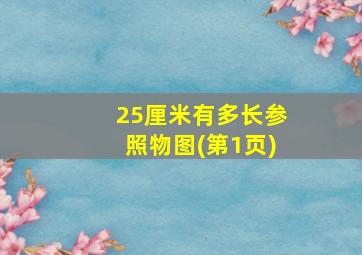 25厘米有多长参照物图(第1页)